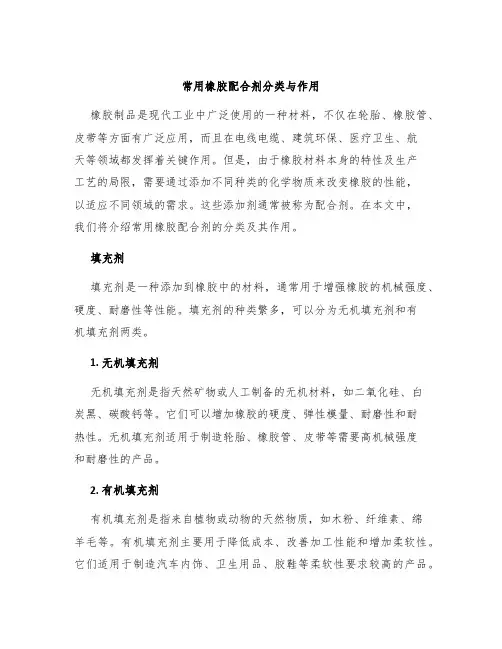 常用橡胶配合剂分类与作用

橡胶制品是现代工业中广泛使用的一种材料，不仅在轮胎、橡胶管、皮带等方面有广泛应用，而且在电线电缆、建筑环保、医疗卫生、航天等领域都发挥着关键作用。但是，由于橡胶材料本身的特性及生产工艺的局限，需要通过添加不同种类的化学物质来改变橡胶的性能，以适应不同领域的需求。这些添加剂通常被称为配合剂。在本文中，我们将介绍常用橡胶配合剂的分类及其作用。

填充剂

填充剂是一种添加到橡胶中的材料，通常用于增强橡胶的机械强度、硬度、耐磨性等性能。填充剂的种类繁多，可以分为无机填充剂和有机填充剂两类。

1. 无机填充剂

无机填充剂是指天然矿物或人工制备的无机材料，如二氧化硅、白炭黑、碳酸钙等。它们可以增加橡胶的硬度、弹性模量、耐磨性和耐热性。无机填充剂适用于制造轮胎、橡胶管、皮带等需要高机械强度和耐磨性的产品。

2. 有机填充剂

有机填充剂是指来自植物或动物的天然物质，如木粉、纤维素、绵羊毛等。有机填充剂主要用于降低成本、改善加工性能和增加柔软性。它们适用于制造汽车内饰、卫生用品、胶鞋等柔软性要求较高的产品。